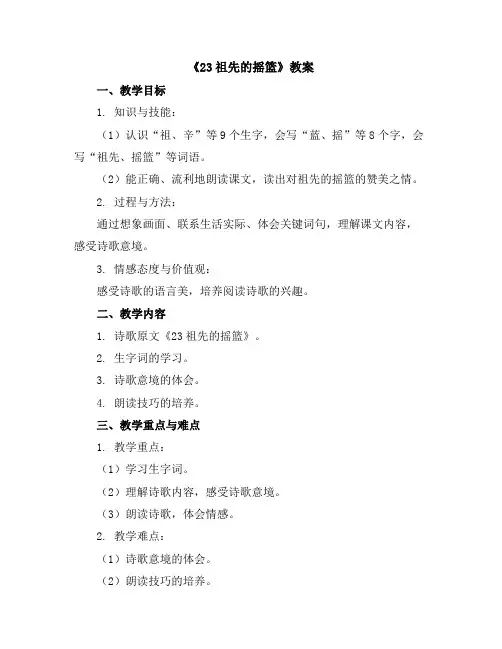 《23 祖先的摇篮》教案

一、教学目标

1. 知识与技能：

（1）认识“祖、辛”等 9 个生字，会写“蓝、摇”等 8 个字，会写“祖先、摇篮”等词语。

（2）能正确、流利地朗读课文，读出对祖先的摇篮的赞美之情。

2. 过程与方法：

通过想象画面、联系生活实际、体会关键词句，理解课文内容，感受诗歌意境。

3. 情感态度与价值观：

感受诗歌的语言美，培养阅读诗歌的兴趣。

二、教学内容

1. 诗歌原文《23 祖先的摇篮》。

2. 生字词的学习。

3. 诗歌意境的体会。

4. 朗读技巧的培养。

三、教学重点与难点

1. 教学重点：

（1）学习生字词。

（2）理解诗歌内容，感受诗歌意境。

（3）朗读诗歌，体会情感。

2. 教学难点：

（1）诗歌意境的体会。

（2）朗读技巧的培养。